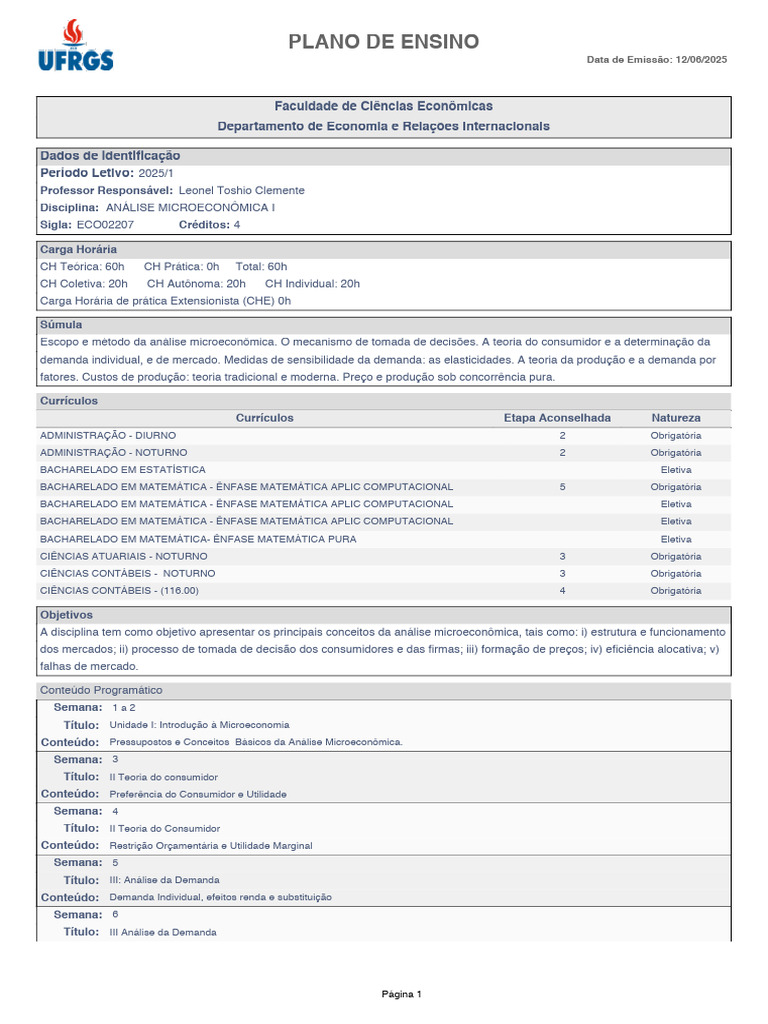 UFRGS

PLANO DE ENSINO

Data de Emissão: 12/06/2025

Faculdade de Ciências Econômicas
Departamento de Economia e Relações Internacionais

Dados de identificação
Período Letivo: 2025/1
Professor Responsável: Leonel Toshio Clemente
Disciplina: ANÁLISE MICROECONÔMICA I
Sigla: ECO02207 Créditos: 4

Carga Horária
CH Teórica: 60h CH Prática: 0h Total: 60h
CH Coletiva: 20h CH Autônoma: 20h CH Individual: 20h
Carga Horária de prática Extensionista (CHE) 0h

Súmula
Escopo e método da análise microeconômica. O mecanismo de tomada de decisões. A teoria do consumidor e a determinação da demanda individual, e de mercado. Medidas de sensibilidade da demanda: as elasticidades. A teoria da produção e a demanda por fatores. Custos de produção: teoria tradicional e moderna. Preço e produção sob concorrência pura.

Currículos

| Currículos | Etapa Aconselhada | Natureza |
|---|---|---|
| ADMINISTRAÇÃO - DIURNO | 2 | Obrigatória |
| ADMINISTRAÇÃO - NOTURNO | 2 | Obrigatória |
| BACHARELADO EM ESTATÍSTICA | | Eletiva |
| BACHARELADO EM MATEMÁTICA - ÊNFASE MATEMÁTICA APLIC COMPUTACIONAL | 5 | Obrigatória |
| BACHARELADO EM MATEMÁTICA - ÊNFASE MATEMÁTICA APLIC COMPUTACIONAL | | Eletiva |
| BACHARELADO EM MATEMÁTICA - ÊNFASE MATEMÁTICA APLIC COMPUTACIONAL | | Eletiva |
| BACHARELADO EM MATEMÁTICA- ÊNFASE MATEMÁTICA PURA | | Eletiva |
| CIÊNCIAS ATUARIAIS - NOTURNO | 3 | Obrigatória |
| CIÊNCIAS CONTÁBEIS - NOTURNO | 3 | Obrigatória |
| CIÊNCIAS CONTÁBEIS - (116.00) | 4 | Obrigatória |

Objetivos
A disciplina tem como objetivo apresentar os principais conceitos da análise microeconômica, tais como: i) estrutura e funcionamento dos mercados; ii) processo de tomada de decisão dos consumidores e das firmas; iii) formação de preços; iv) eficiência alocativa; v) falhas de mercado.

Conteúdo Programático
Semana: 1 a 2
Título: Unidade I: Introdução à Microeconomia
Conteúdo: Pressupostos e Conceitos Básicos da Análise Microeconômica.
Semana: 3
Título: II Teoria do consumidor
Conteúdo: Preferência do Consumidor e Utilidade
Semana: 4
Título: II Teoria do Consumidor
Conteúdo: Restrição Orçamentária e Utilidade Marginal
Semana: 5
Título: III: Análise da Demanda
Conteúdo: Demanda Individual, efeitos renda e substituição
Semana: 6
Título: III Análise da Demanda

Página 1